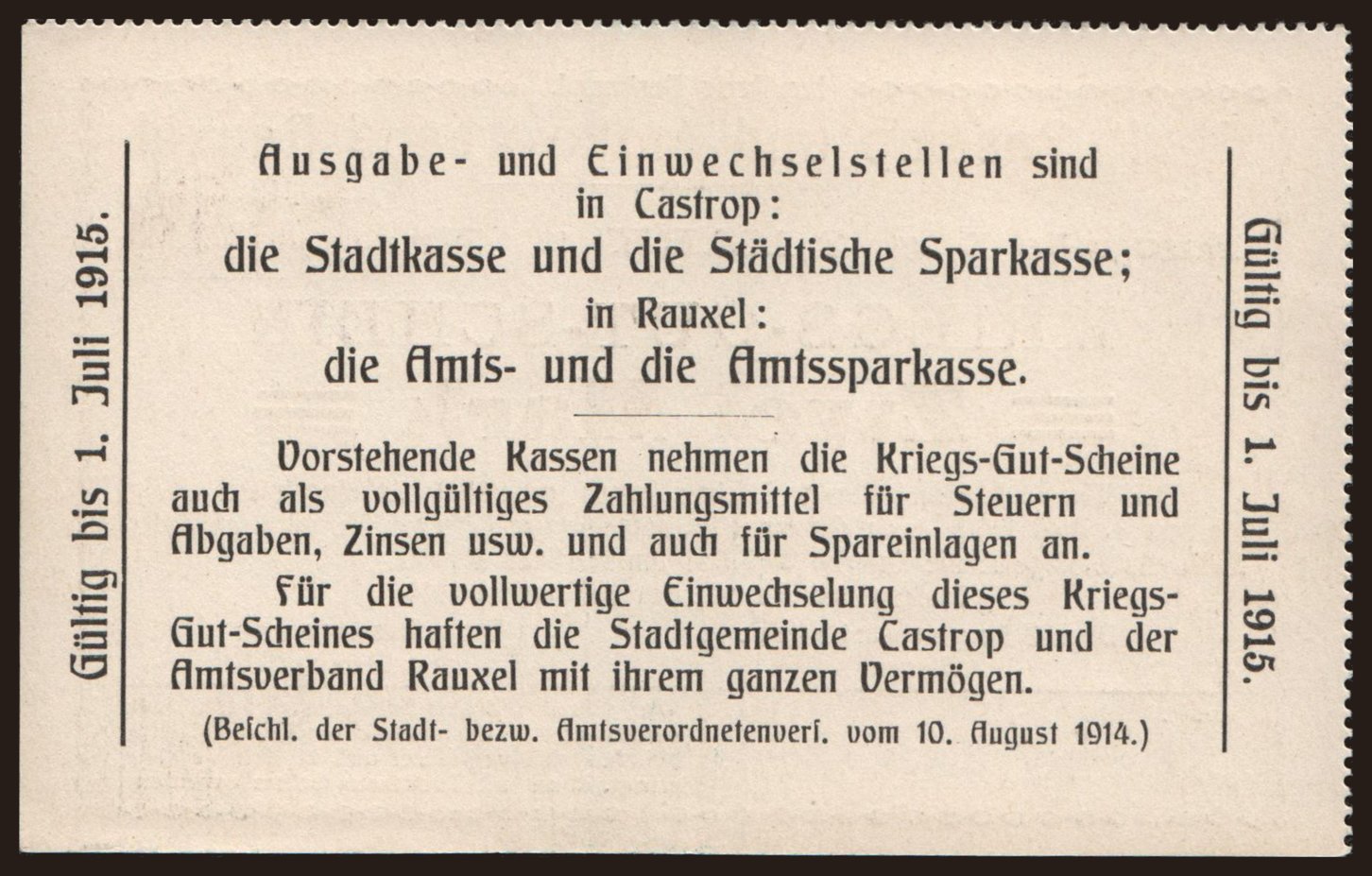 Gültig bis 1. Juli 1915.

Ausgabe- und Einwechselstellen sind in Castrop:
die Stadtkasse und die Städtische Sparkasse;
in Rauxel:
die Amts- und die Amtssparkasse.

Vorstehende Kassen nehmen die Kriegs-Gut-Scheine auch als vollgültiges Zahlungsmittel für Steuern und Abgaben, Zinsen usw. und auch für Spareinlagen an.

Für die vollwertige Einwechselung dieses Kriegs-Gut-Scheines haften die Stadtgemeinde Castrop und der Amtsverband Rauxel mit ihrem ganzen Vermögen.

(Beschl. der Stadt- bezw. Amtsverordnetenvers. vom 10. August 1914.)

Gültig bis 1. Juli 1915.